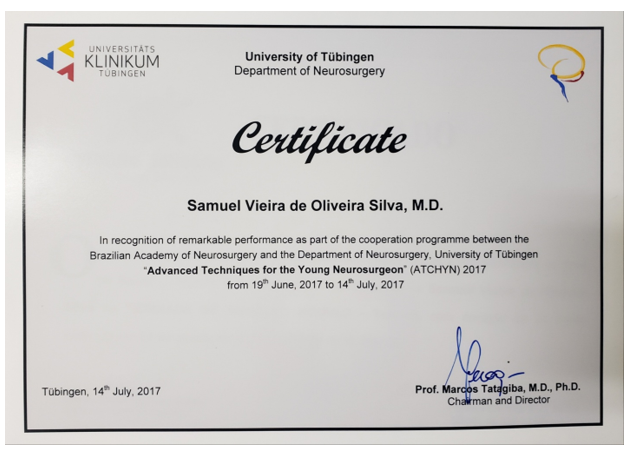 UNIVERSITÄTS
KLINIKUM
TÜBINGEN

University of Tübingen
Department of Neurosurgery

Certificate

Samuel Vieira de Oliveira Silva, M.D.

In recognition of remarkable performance as part of the cooperation programme between the Brazilian Academy of Neurosurgery and the Department of Neurosurgery, University of Tübingen "Advanced Techniques for the Young Neurosurgeon" (ATCHYN) 2017 from 19th June, 2017 to 14th July, 2017

Tübingen, 14th July, 2017

Prof. Marcos Tatagiba, M.D., Ph.D.
Chairman and Director